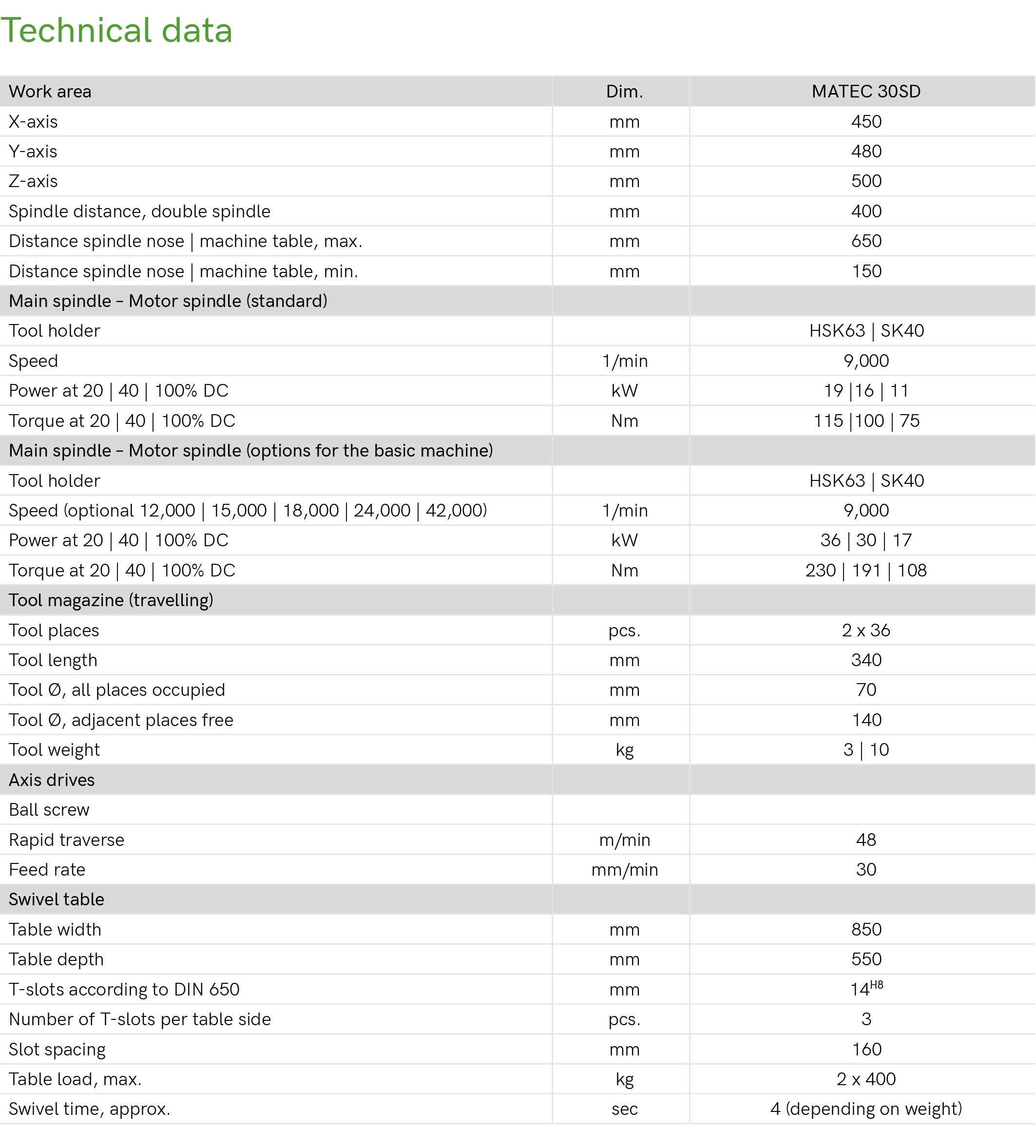 Technical data

| Work area | Dim. | MATEC 30SD |
|---|---|---|
| X-axis | mm | 450 |
| Y-axis | mm | 480 |
| Z-axis | mm | 500 |
| Spindle distance, double spindle | mm | 400 |
| Distance spindle nose \| machine table, max. | mm | 650 |
| Distance spindle nose \| machine table, min. | mm | 150 |
| Main spindle – Motor spindle (standard) | | |
| Tool holder | | HSK63 \| SK40 |
| Speed | 1/min | 9,000 |
| Power at 20 \| 40 \| 100% DC | kW | 19 \|16 \| 11 |
| Torque at 20 \| 40 \| 100% DC | Nm | 115 \|100 \| 75 |
| Main spindle – Motor spindle (options for the basic machine) | | |
| Tool holder | | HSK63 \| SK40 |
| Speed (optional 12,000 \| 15,000 \| 18,000 \| 24,000 \| 42,000) | 1/min | 9,000 |
| Power at 20 \| 40 \| 100% DC | kW | 36 \| 30 \| 17 |
| Torque at 20 \| 40 \| 100% DC | Nm | 230 \| 191 \| 108 |
| Tool magazine (travelling) | | |
| Tool places | pcs. | 2 x 36 |
| Tool length | mm | 340 |
| Tool Ø, all places occupied | mm | 70 |
| Tool Ø, adjacent places free | mm | 140 |
| Tool weight | kg | 3 \| 10 |
| Axis drives | | |
| Ball screw | | |
| Rapid traverse | m/min | 48 |
| Feed rate | mm/min | 30 |
| Swivel table | | |
| Table width | mm | 850 |
| Table depth | mm | 550 |
| T-slots according to DIN 650 | mm | $14^{H8}$ |
| Number of T-slots per table side | pcs. | 3 |
| Slot spacing | mm | 160 |
| Table load, max. | kg | 2 x 400 |
| Swivel time, approx. | sec | 4 (depending on weight) |